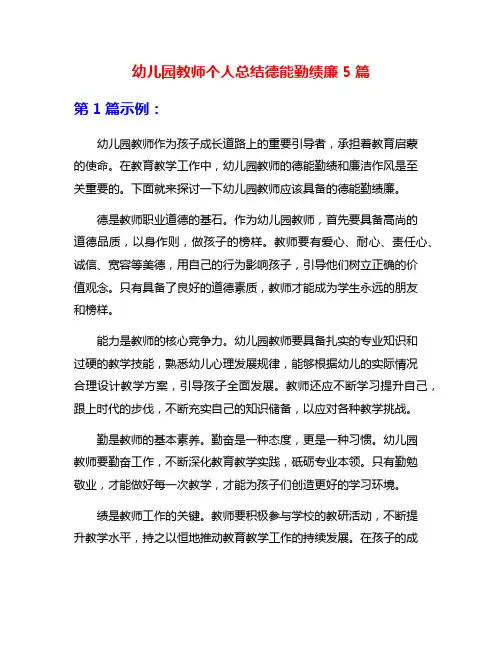 幼儿园教师个人总结德能勤绩廉 5 篇

第 1 篇示例：

幼儿园教师作为孩子成长道路上的重要引导者，承担着教育启蒙的使命。在教育教学工作中，幼儿园教师的德能勤绩和廉洁作风是至关重要的。下面就来探讨一下幼儿园教师应该具备的德能勤绩廉。

德是教师职业道德的基石。作为幼儿园教师，首先要具备高尚的道德品质，以身作则，做孩子的榜样。教师要有爱心、耐心、责任心、诚信、宽容等美德，用自己的行为影响孩子，引导他们树立正确的价值观念。只有具备了良好的道德素质，教师才能成为学生永远的朋友和榜样。

能力是教师的核心竞争力。幼儿园教师要具备扎实的专业知识和过硬的教学技能，熟悉幼儿心理发展规律，能够根据幼儿的实际情况合理设计教学方案，引导孩子全面发展。教师还应不断学习提升自己，跟上时代的步伐，不断充实自己的知识储备，以应对各种教学挑战。

勤是教师的基本素养。勤奋是一种态度，更是一种习惯。幼儿园教师要勤奋工作，不断深化教育教学实践，砥砺专业本领。只有勤勉敬业，才能做好每一次教学，才能为孩子们创造更好的学习环境。

绩是教师工作的关键。教师要积极参与学校的教研活动，不断提升教学水平，持之以恒地推动教育教学工作的持续发展。在孩子的成